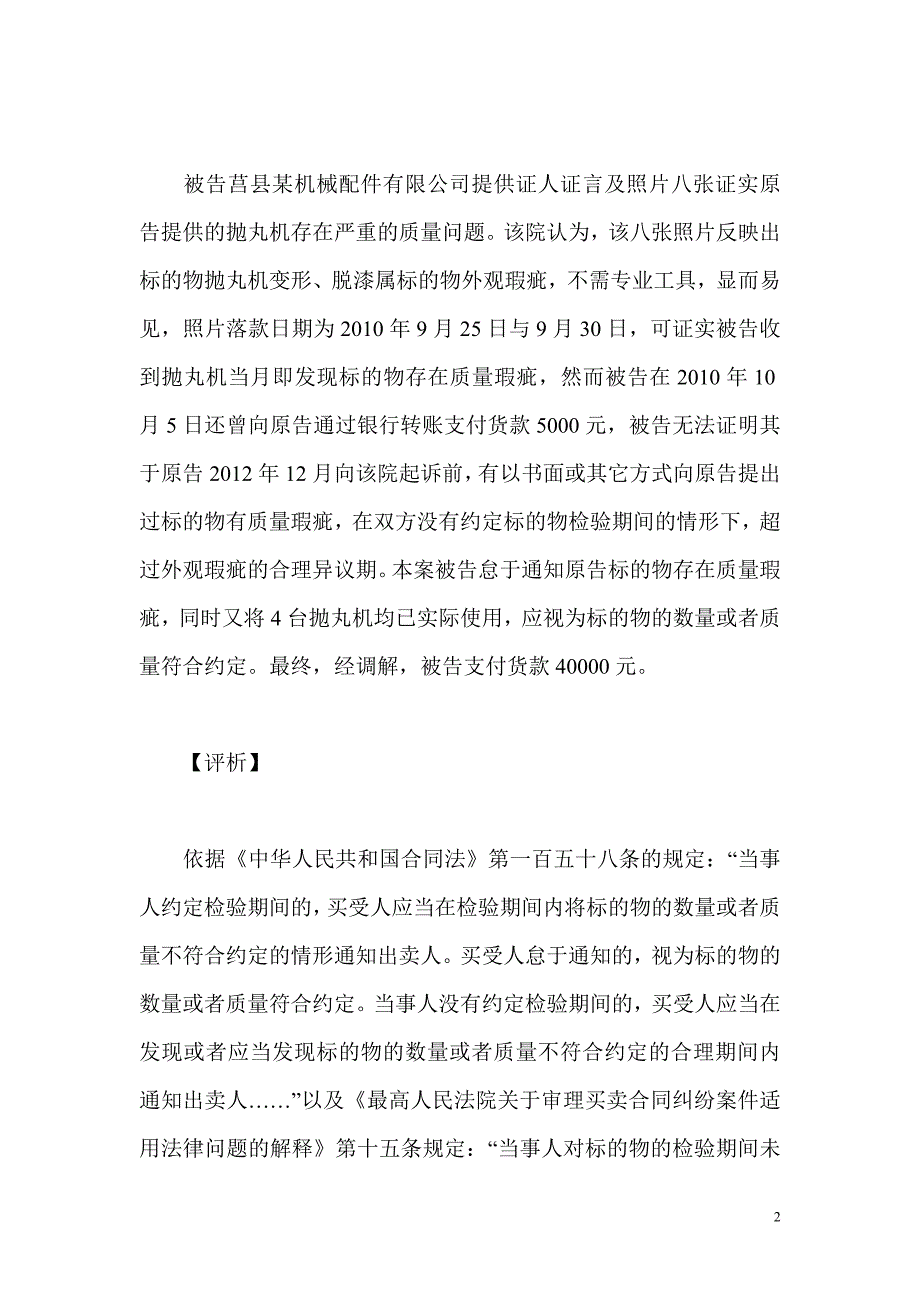 被告莒县某机械配件有限公司提供证人证言及照片八张证实原告提供的抛丸机存在严重的质量问题。该院认为，该八张照片反映出标的物抛丸机变形、脱漆属标的物外观瑕疵，不需专业工具，显而易见，照片落款日期为 2010 年 9 月 25 日与 9 月 30 日，可证实被告收到抛丸机当月即发现标的物存在质量瑕疵，然而被告在 2010 年 10 月 5 日还曾向原告通过银行转账支付货款 5000 元，被告无法证明其于原告 2012 年 12 月向该院起诉前，有以书面或其它方式向原告提出过标的物有质量瑕疵，在双方没有约定标的物检验期间的情形下，超过外观瑕疵的合理异议期。本案被告怠于通知原告标的物存在质量瑕疵，同时又将 4 台抛丸机均已实际使用，应视为标的物的数量或者质量符合约定。最终，经调解，被告支付货款 40000 元。

【评析】

依据《中华人民共和国合同法》第一百五十八条的规定：“当事人约定检验期间的，买受人应当在检验期间内将标的物的数量或者质量不符合约定的情形通知出卖人。买受人怠于通知的，视为标的物的数量或者质量符合约定。当事人没有约定检验期间的，买受人应当在发现或者应当发现标的物的数量或者质量不符合约定的合理期间内通知出卖人……”以及《最高人民法院关于审理买卖合同纠纷案件适用法律问题的解释》第十五条规定：“当事人对标的物的检验期间未

2